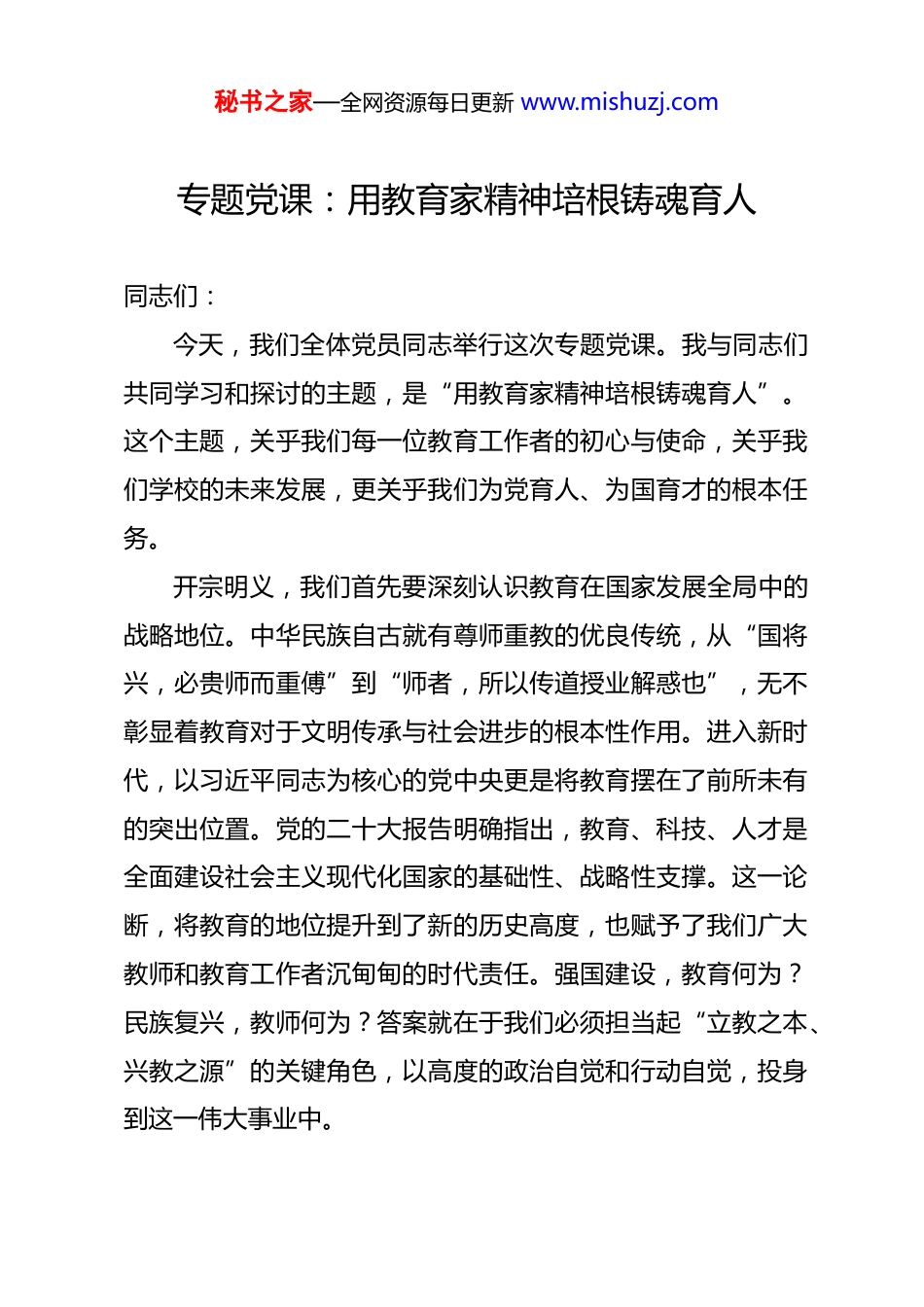 秘书之家—全网资源每日更新 www.mishuzj.com

专题党课：用教育家精神培根铸魂育人

同志们：

今天，我们全体党员同志举行这次专题党课。我与同志们共同学习和探讨的主题，是“用教育家精神培根铸魂育人”。这个主题，关乎我们每一位教育工作者的初心与使命，关乎我们学校的未来发展，更关乎我们为党育人、为国育才的根本任务。

开宗明义，我们首先要深刻认识教育在国家发展全局中的战略地位。中华民族自古就有尊师重教的优良传统，从“国将兴，必贵师而重傅”到“师者，所以传道授业解惑也”，无不彰显着教育对于文明传承与社会进步的根本性作用。进入新时代，以习近平同志为核心的党中央更是将教育摆在了前所未有的突出位置。党的二十大报告明确指出，教育、科技、人才是全面建设社会主义现代化国家的基础性、战略性支撑。这一论断，将教育的地位提升到了新的历史高度，也赋予了我们广大教师和教育工作者沉甸甸的时代责任。强国建设，教育何为？民族复兴，教师何为？答案就在于我们必须担当起“立教之本、兴教之源”的关键角色，以高度的政治自觉和行动自觉，投身到这一伟大事业中。